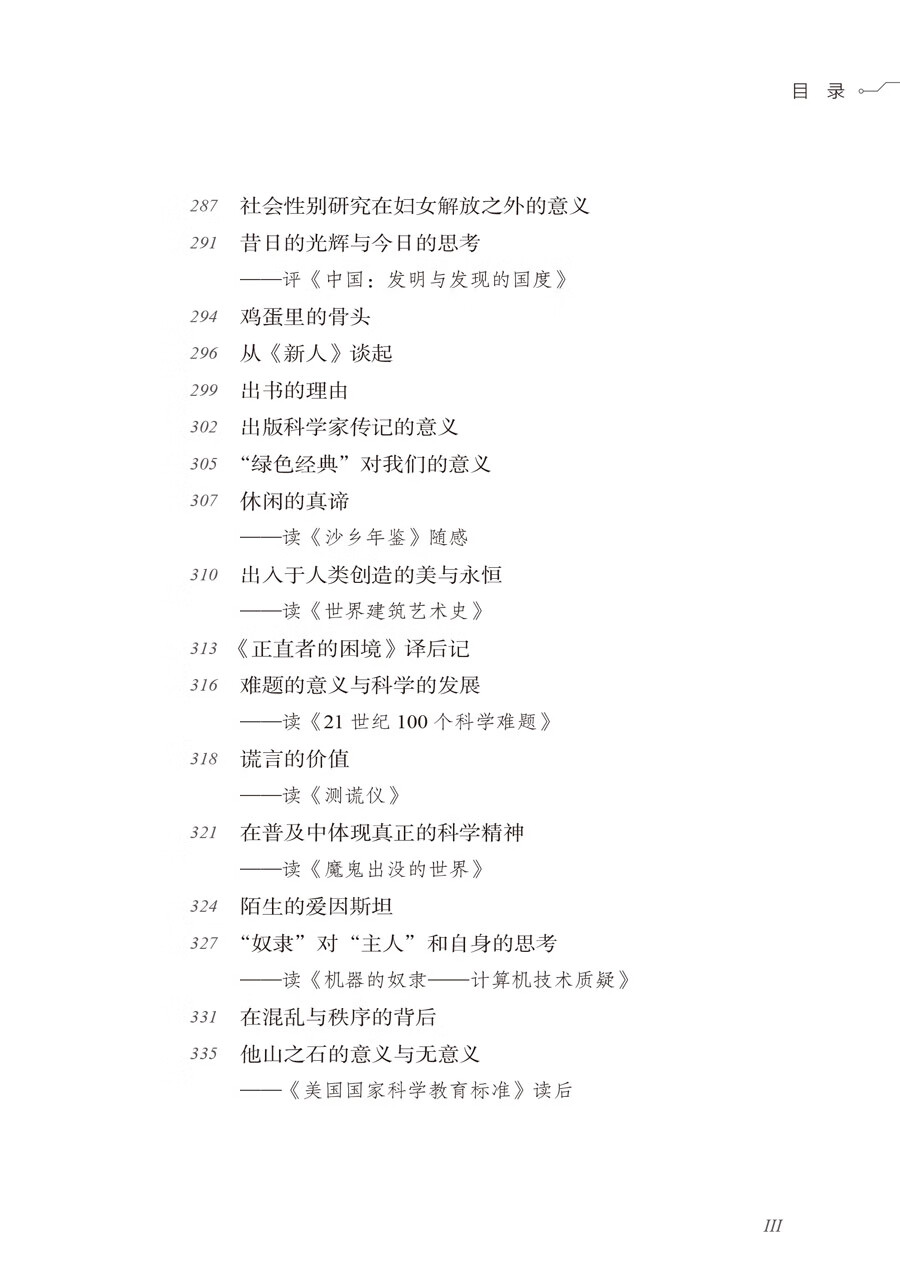 目 录

287 社会性别研究在妇女解放之外的意义
291 昔日的光辉与今日的思考
——评《中国：发明与发现的国度》
294 鸡蛋里的骨头
296 从《新人》谈起
299 出书的理由
302 出版科学家传记的意义
305 “绿色经典”对我们的意义
307 休闲的真谛
——读《沙乡年鉴》随感
310 出入于人类创造的美与永恒
——读《世界建筑艺术史》
313 《正直者的困境》译后记
316 难题的意义与科学的发展
——读《21 世纪 100 个科学难题》
318 谎言的价值
——读《测谎仪》
321 在普及中体现真正的科学精神
——读《魔鬼出没的世界》
324 陌生的爱因斯坦
327 “奴隶”对“主人”和自身的思考
——读《机器的奴隶——计算机技术质疑》
331 在混乱与秩序的背后
335 他山之石的意义与无意义
——《美国国家科学教育标准》读后

III